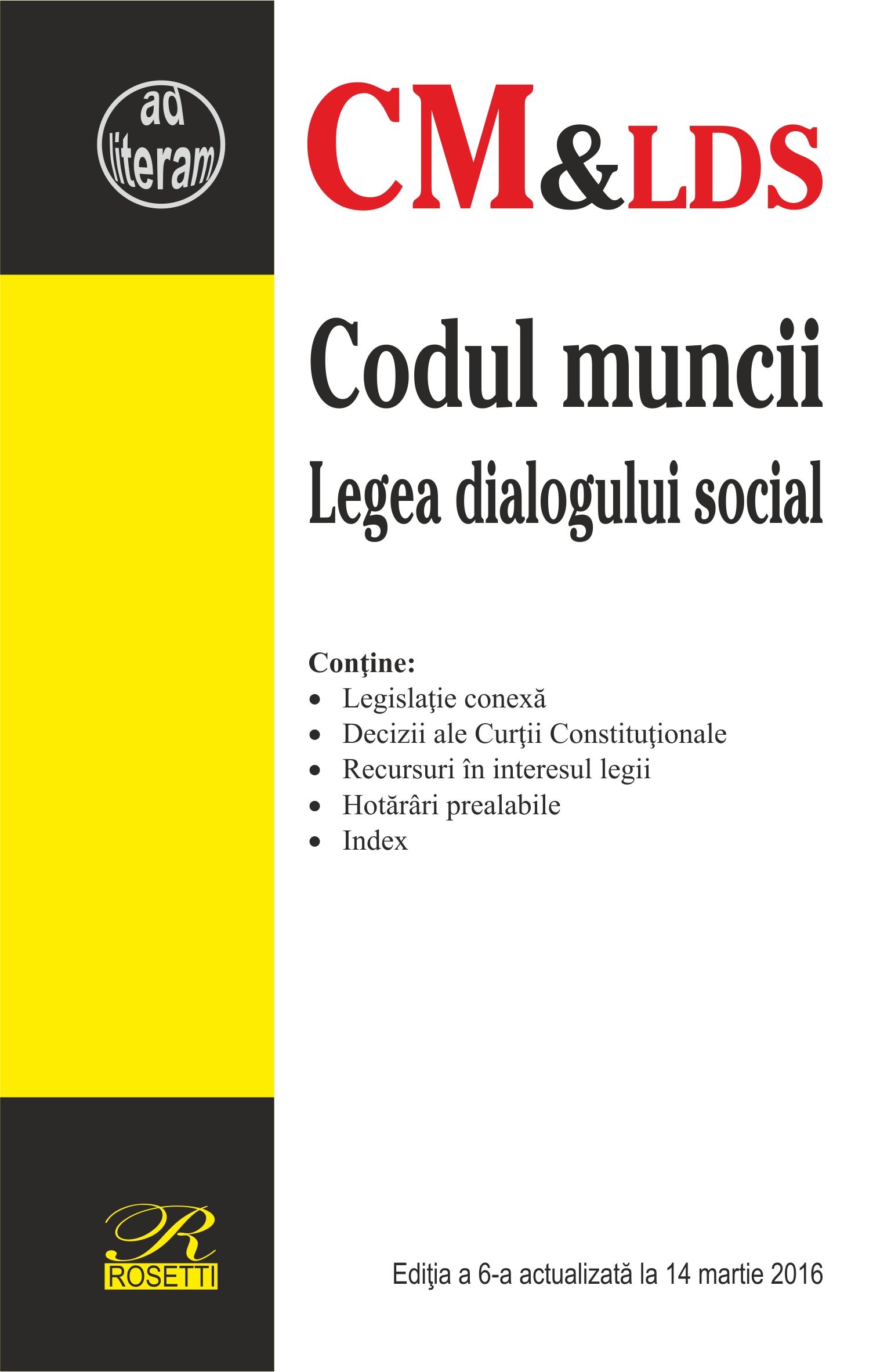 ad literam

CM&LDS

Codul muncii
Legea dialogului social

Conţine:
• Legislaţie conexă
• Decizii ale Curţii Constituţionale
• Recursuri în interesul legii
• Hotărâri prealabile
• Index

R
ROSETTI

Ediţia a 6-a actualizată la 14 martie 2016